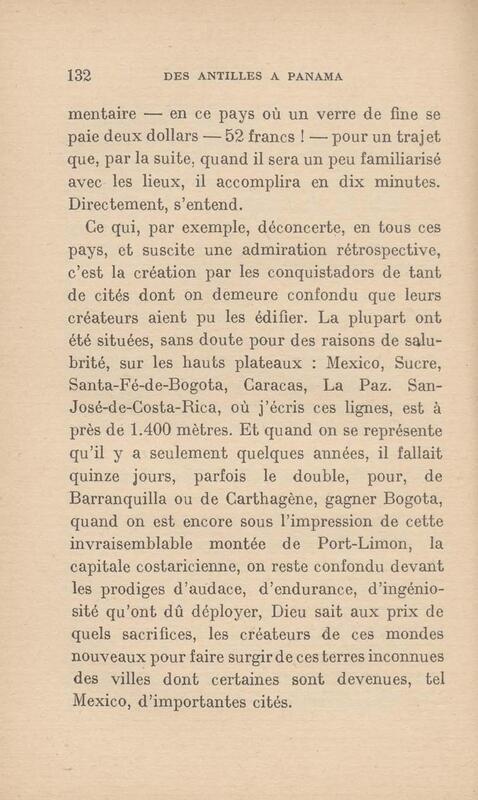 132 DES ANTILLES A PANAMA

mentaire — en ce pays où un verre de fine se paie deux dollars — 52 francs ! — pour un trajet que, par la suite, quand il sera un peu familiarisé avec les lieux, il accomplira en dix minutes. Directement, s'entend.

Ce qui, par exemple, déconcerte, en tous ces pays, et suscite une admiration rétrospective, c'est la création par les conquistadors de tant de cités dont on demeure confondu que leurs créateurs aient pu les édifier. La plupart ont été situées, sans doute pour des raisons de salubrité, sur les hauts plateaux : Mexico, Sucre, Santa-Fé-de-Bogota, Caracas, La Paz. San-José-de-Costa-Rica, où j'écris ces lignes, est à près de 1.400 mètres. Et quand on se représente qu'il y a seulement quelques années, il fallait quinze jours, parfois le double, pour, de Barranquilla ou de Carthagène, gagner Bogota, quand on est encore sous l'impression de cette invraisemblable montée de Port-Limon, la capitale costaricienne, on reste confondu devant les prodiges d'audace, d'endurance, d'ingéniosité qu'ont dû déployer, Dieu sait aux prix de quels sacrifices, les créateurs de ces mondes nouveaux pour faire surgir de ces terres inconnues des villes dont certaines sont devenues, tel Mexico, d'importantes cités.